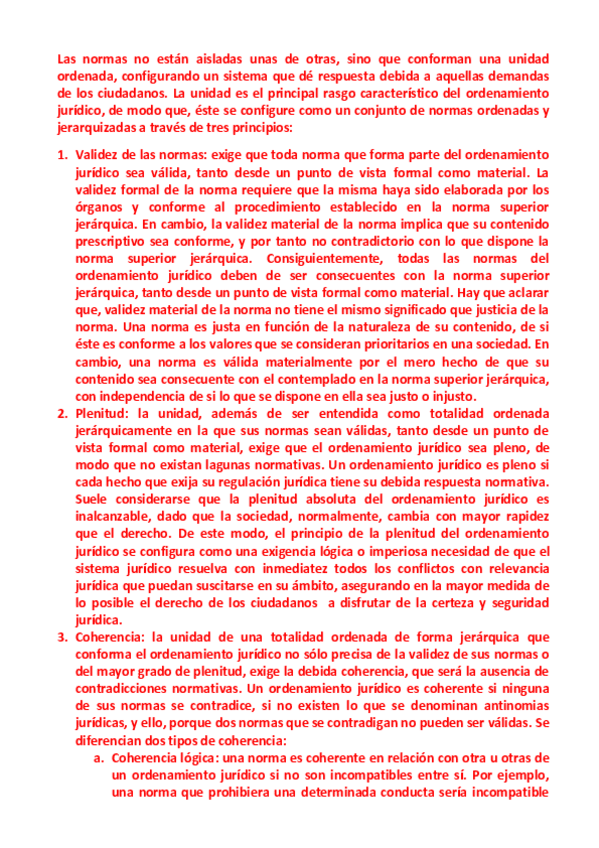 Las normas no están aisladas unas de otras, sino que conforman una unidad ordenada, configurando un sistema que dé respuesta debida a aquellas demandas de los ciudadanos. La unidad es el principal rasgo característico del ordenamiento jurídico, de modo que, éste se configure como un conjunto de normas ordenadas y jerarquizadas a través de tres principios:

1. Validez de las normas: exige que toda norma que forma parte del ordenamiento jurídico sea válida, tanto desde un punto de vista formal como material. La validez formal de la norma requiere que la misma haya sido elaborada por los órganos y conforme al procedimiento establecido en la norma superior jerárquica. En cambio, la validez material de la norma implica que su contenido prescriptivo sea conforme, y por tanto no contradictorio con lo que dispone la norma superior jerárquica. Consiguientemente, todas las normas del ordenamiento jurídico deben de ser consecuentes con la norma superior jerárquica, tanto desde un punto de vista formal como material. Hay que aclarar que, validez material de la norma no tiene el mismo significado que justicia de la norma. Una norma es justa en función de la naturaleza de su contenido, de si éste es conforme a los valores que se consideran prioritarios en una sociedad. En cambio, una norma es válida materialmente por el mero hecho de que su contenido sea consecuente con el contemplado en la norma superior jerárquica, con independencia de si lo que se dispone en ella sea justo o injusto.
2. Plenitud: la unidad, además de ser entendida como totalidad ordenada jerárquicamente en la que sus normas sean válidas, tanto desde un punto de vista formal como material, exige que el ordenamiento jurídico sea pleno, de modo que no existan lagunas normativas. Un ordenamiento jurídico es pleno si cada hecho que exija su regulación jurídica tiene su debida respuesta normativa. Suele considerarse que la plenitud absoluta del ordenamiento jurídico es inalcanzable, dado que la sociedad, normalmente, cambia con mayor rapidez que el derecho. De este modo, el principio de la plenitud del ordenamiento jurídico se configura como una exigencia lógica o imperiosa necesidad de que el sistema jurídico resuelva con inmediatez todos los conflictos con relevancia jurídica que puedan suscitarse en su ámbito, asegurando en la mayor medida de lo posible el derecho de los ciudadanos a disfrutar de la certeza y seguridad jurídica.
3. Coherencia: la unidad de una totalidad ordenada de forma jerárquica que conforma el ordenamiento jurídico no sólo precisa de la validez de sus normas o del mayor grado de plenitud, exige la debida coherencia, que será la ausencia de contradicciones normativas. Un ordenamiento jurídico es coherente si ninguna de sus normas se contradice, si no existen lo que se denominan antinomias jurídicas, y ello, porque dos normas que se contradigan no pueden ser válidas. Se diferencian dos tipos de coherencia:
a. Coherencia lógica: una norma es coherente en relación con otra u otras de un ordenamiento jurídico si no son incompatibles entre sí. Por ejemplo, una norma que prohibiera una determinada conducta sería incompatible